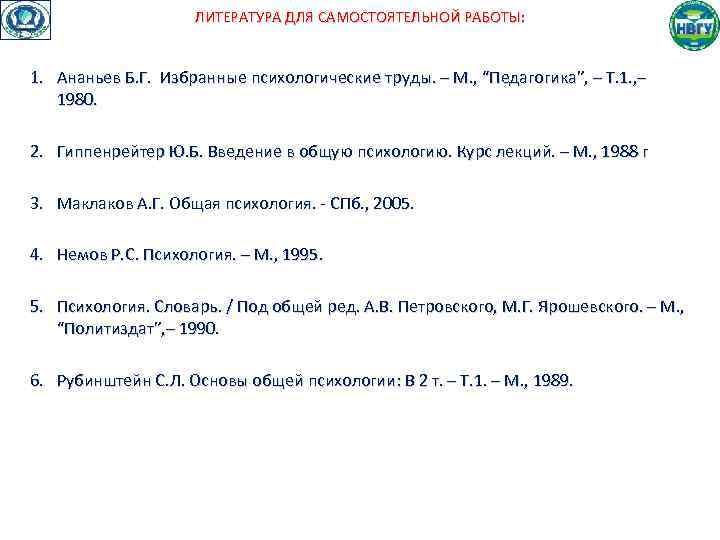 ЛИТЕРАТУРА ДЛЯ САМОСТОЯТЕЛЬНОЙ РАБОТЫ:

НВГУ

1. Ананьев Б.Г. Избранные психологические труды. – М., “Педагогика”, – Т.1.,– 1980.

2. Гиппенрейтер Ю.Б. Введение в общую психологию. Курс лекций. – М., 1988 г

3. Маклаков А.Г. Общая психология. - СПб., 2005.

4. Немов Р.С. Психология. – М., 1995.

5. Психология. Словарь. / Под общей ред. А.В. Петровского, М.Г. Ярошевского. – М., “Политиздат”,– 1990.

6. Рубинштейн С.Л. Основы общей психологии: В 2 т. – Т.1. – М., 1989.